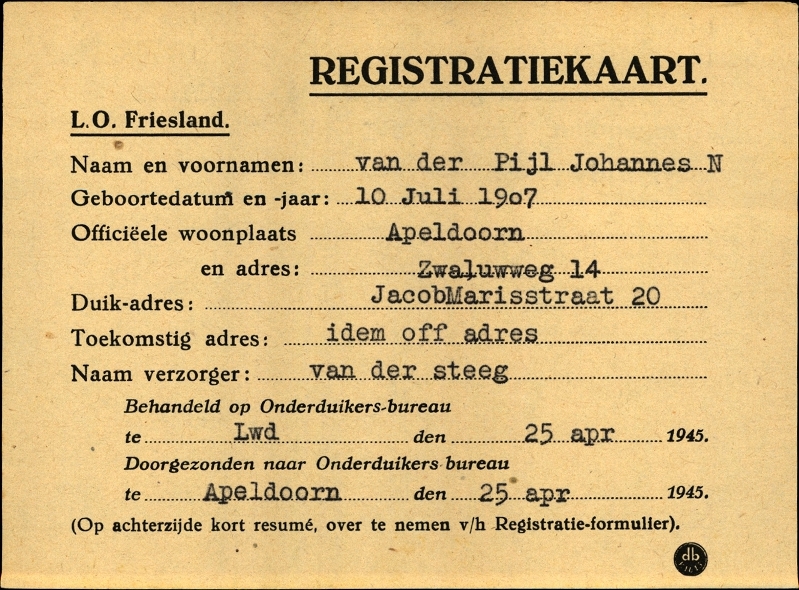 REGISTRATIEKAART.

L.O. Friesland.

Naam en voornamen: van der Pijl Johannes N

Geboortedatum en -jaar: 10 Juli 1907

Officiëele woonplaats Apeldoorn

en adres: Zwaluwweg 14

Duik-adres: JacobMarisstraat 20

Toekomstig adres: idem off adres

Naam verzorger: van der steeg

Behandeld op Onderduikers-bureau

te Lwd den 25 apr 1945.

Doorgezonden naar Onderduikers bureau

te Apeldoorn den 25 apr 1945.

(Op achterzijde kort resumé, over te nemen v/h Registratie-formulier).

db